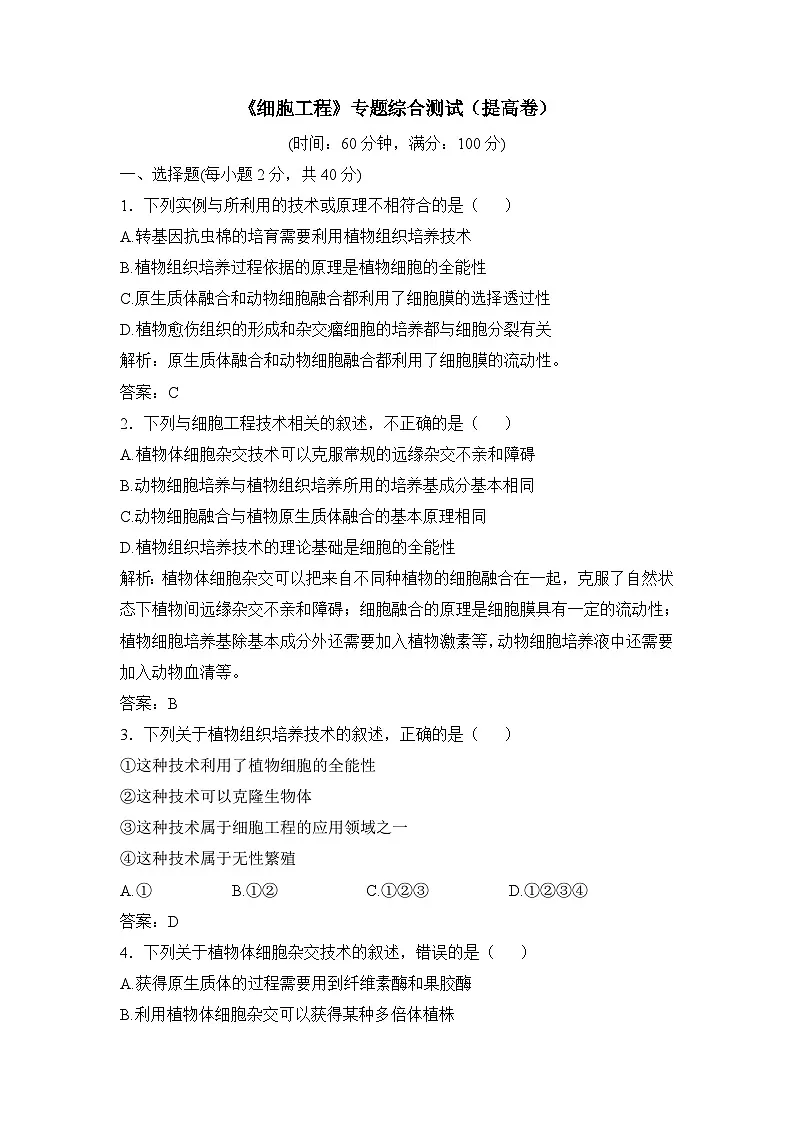 《细胞工程》专题综合测试（提高卷）

(时间：60 分钟，满分：100 分)

一、选择题(每小题 2 分，共 40 分)

1．下列实例与所利用的技术或原理不相符合的是（　　）

A.转基因抗虫棉的培育需要利用植物组织培养技术

B.植物组织培养过程依据的原理是植物细胞的全能性

C.原生质体融合和动物细胞融合都利用了细胞膜的选择透过性

D.植物愈伤组织的形成和杂交瘤细胞的培养都与细胞分裂有关

解析：原生质体融合和动物细胞融合都利用了细胞膜的流动性。

答案：C

2．下列与细胞工程技术相关的叙述，不正确的是（　　）

A.植物体细胞杂交技术可以克服常规的远缘杂交不亲和障碍

B.动物细胞培养与植物组织培养所用的培养基成分基本相同

C.动物细胞融合与植物原生质体融合的基本原理相同

D.植物组织培养技术的理论基础是细胞的全能性

解析：植物体细胞杂交可以把来自不同种植物的细胞融合在一起，克服了自然状态下植物间远缘杂交不亲和障碍；细胞融合的原理是细胞膜具有一定的流动性；植物细胞培养基除基本成分外还需要加入植物激素等，动物细胞培养液中还需要加入动物血清等。

答案：B

3．下列关于植物组织培养技术的叙述，正确的是（　　）

①这种技术利用了植物细胞的全能性

②这种技术可以克隆生物体

③这种技术属于细胞工程的应用领域之一

④这种技术属于无性繁殖

A.①　　B.①②　　C.①②③　　D.①②③④

答案：D

4．下列关于植物体细胞杂交技术的叙述，错误的是（　　）

A.获得原生质体的过程需要用到纤维素酶和果胶酶

B.利用植物体细胞杂交可以获得某种多倍体植株